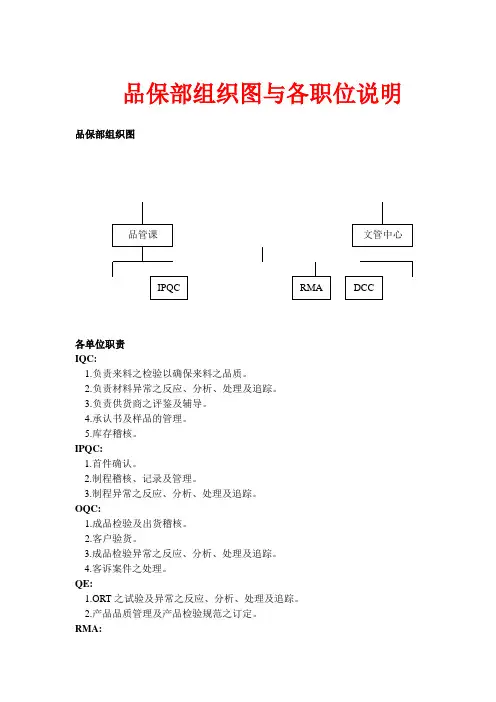 品保部组织图与各职位说明

品保部组织图

品管课

文管中心

IPQC

RMA

DCC

各单位职责

IQC:

1.负责来料之检验以确保来料之品质。

2.负责材料异常之反应、分析、处理及追踪。

3.负责供货商之评鉴及辅导。

4.承认书及样品的管理。

5.库存稽核。

IPQC:

1.首件确认。

2.制程稽核、记录及管理。

3.制程异常之反应、分析、处理及追踪。

OQC:

1.成品检验及出货稽核。

2.客户验货。

3.成品检验异常之反应、分析、处理及追踪。

4.客诉案件之处理。

QE:

1.ORT 之试验及异常之反应、分析、处理及追踪。

2.产品品质管理及产品检验规范之订定。

RMA: